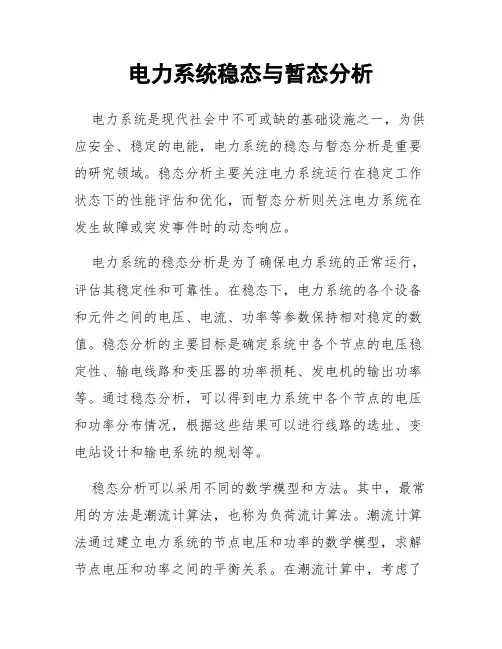 电力系统稳态与暂态分析

电力系统是现代社会中不可或缺的基础设施之一，为供应安全、稳定的电能，电力系统的稳态与暂态分析是重要的研究领域。稳态分析主要关注电力系统运行在稳定工作状态下的性能评估和优化，而暂态分析则关注电力系统在发生故障或突发事件时的动态响应。

电力系统的稳态分析是为了确保电力系统的正常运行，评估其稳定性和可靠性。在稳态下，电力系统的各个设备和元件之间的电压、电流、功率等参数保持相对稳定的数值。稳态分析的主要目标是确定系统中各个节点的电压稳定性、输电线路和变压器的功率损耗、发电机的输出功率等。通过稳态分析，可以得到电力系统中各个节点的电压和功率分布情况，根据这些结果可以进行线路的选址、变电站设计和输电系统的规划等。

稳态分析可以采用不同的数学模型和方法。其中，最常用的方法是潮流计算法，也称为负荷流计算法。潮流计算法通过建立电力系统的节点电压和功率的数学模型，求解节点电压和功率之间的平衡关系。在潮流计算中，考虑了